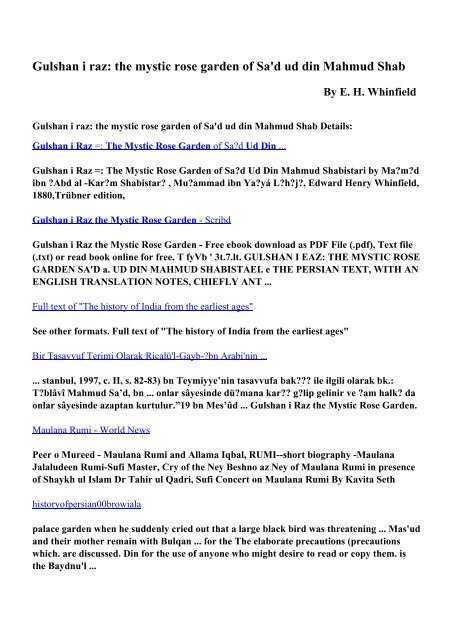 Gulshan i raz: the mystic rose garden of Sa'd ud din Mahmud Shab

By E. H. Whinfield

Gulshan i raz: the mystic rose garden of Sa'd ud din Mahmud Shab Details:

Gulshan i Raz =: The Mystic Rose Garden of Sa?d Ud Din ...

Gulshan i Raz =: The Mystic Rose Garden of Sa?d Ud Din Mahmud Shabistari by Ma?m?d ibn ?Abd al -Kar?m Shabistar? , Mu?ammad ibn Ya?yá L?h?j?, Edward Henry Whinfield, 1880,Trübner edition,

Gulshan i Raz the Mystic Rose Garden - Scribd

Gulshan i Raz the Mystic Rose Garden - Free ebook download as PDF File (.pdf), Text file (.txt) or read book online for free. T fyVb ' 3t.7.lt. GULSHAN I EAZ: THE MYSTIC ROSE GARDEN SA'D a. UD DIN MAHMUD SHABISTAEI. e THE PERSIAN TEXT, WITH AN ENGLISH TRANSLATION NOTES, CHIEFLY ANT ...

Full text of "The history of India from the earliest ages"

See other formats. Full text of "The history of India from the earliest ages"

Bir Tasavvuf Terimi Olarak Ricalü'l-Gayb-?bn Arabi'nin ...

... stanbul, 1997, c. II, s. 82-83) bn Teymiyye'nin tasavvufa bak??? ile ilgili olarak bk.: T?blâvî Mahmud Sa'd, bn ... onlar sâyesinde dü?mana kar?? g?lip gelinir ve ?am halk? da onlar sâyesinde azaptan kurtulur."19 bn Mes'ûd ... Gulshan i Raz the Mystic Rose Garden.

Maulana Rumi - World News

Peer o Mureed - Maulana Rumi and Allama Iqbal, RUMI--short biography -Maulana Jalaludeen Rumi-Sufi Master, Cry of the Ney Beshno az Ney of Maulana Rumi in presence of Shaykh ul Islam Dr Tahir ul Qadri, Sufi Concert on Maulana Rumi By Kavita Seth

historyofpersian00browiala

palace garden when he suddenly cried out that a large black bird was threatening ... Mas'ud and their mother remain with Bulqan ... for the The elaborate precautions (precautions which. are discussed. Din for the use of anyone who might desire to read or copy them. is the Baydnu'l ...